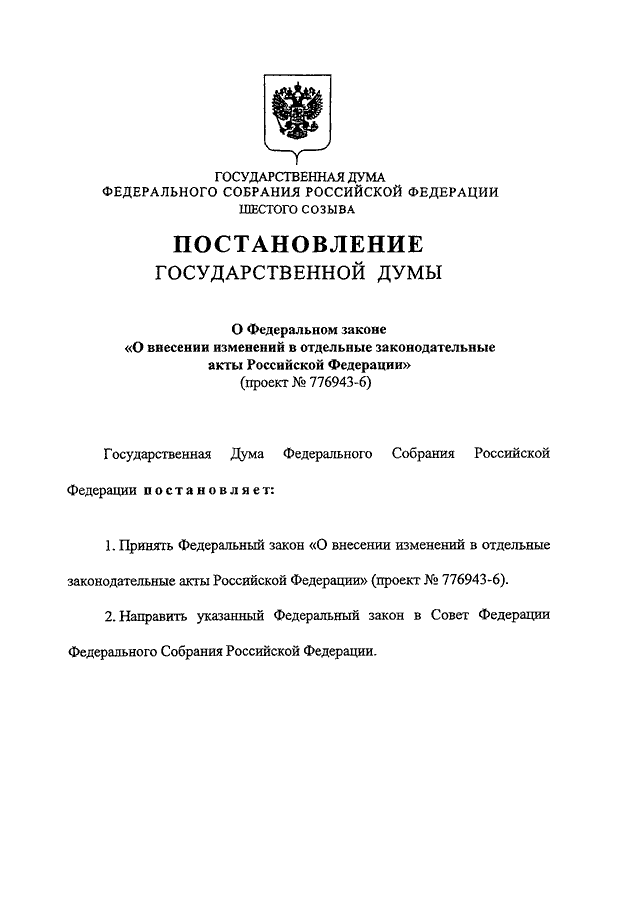 ГОСУДАРСТВЕННАЯ ДУМА
ФЕДЕРАЛЬНОГО СОБРАНИЯ РОССИЙСКОЙ ФЕДЕРАЦИИ
ШЕСТОГО СОЗЫВА

ПОСТАНОВЛЕНИЕ
ГОСУДАРСТВЕННОЙ ДУМЫ

О Федеральном законе
«О внесении изменений в отдельные законодательные акты Российской Федерации»
(проект № 776943-6)

Государственная Дума Федерального Собрания Российской Федерации постановляет:

1. Принять Федеральный закон «О внесении изменений в отдельные законодательные акты Российской Федерации» (проект № 776943-6).

2. Направить указанный Федеральный закон в Совет Федерации Федерального Собрания Российской Федерации.